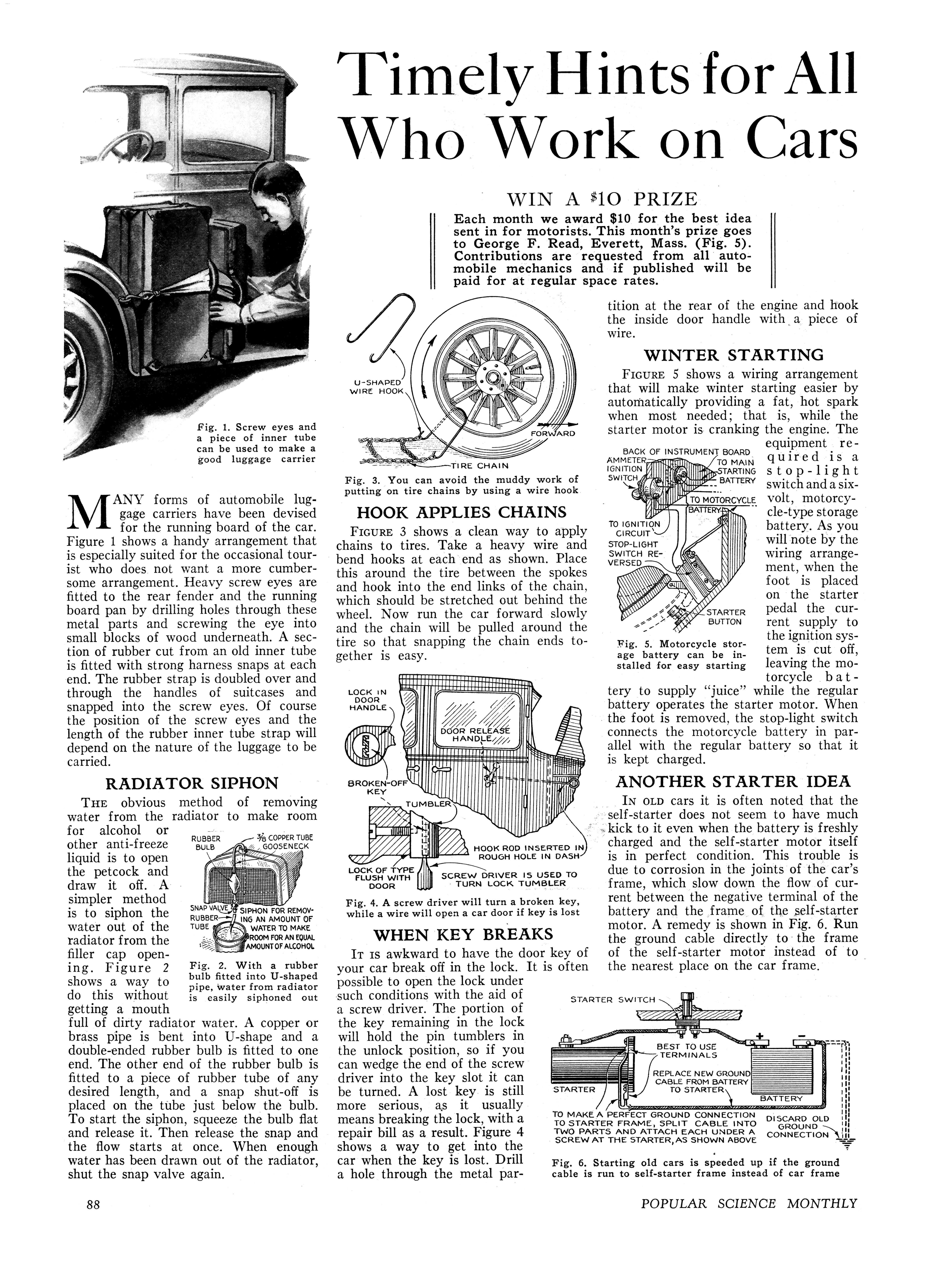 Timely Hints for All Who Work on Cars

WIN A $10 PRIZE

Each month we award $10 for the best idea sent in for motorists. This month's prize goes to George F. Read, Everett, Mass. (Fig. 5). Contributions are requested from all automobile mechanics and if published will be paid for at regular space rates.

Fig. 1. Screw eyes and a piece of inner tube can be used to make a good luggage carrier

MANY forms of automobile luggage carriers have been devised for the running board of the car. Figure 1 shows a handy arrangement that is especially suited for the occasional tourist who does not want a more cumbersome arrangement. Heavy screw eyes are fitted to the rear fender and the running board pan by drilling holes through these metal parts and screwing the eye into small blocks of wood underneath. A section of rubber cut from an old inner tube is fitted with strong harness snaps at each end. The rubber strap is doubled over and through the handles of suitcases and snapped into the screw eyes. Of course the position of the screw eyes and the length of the rubber inner tube strap will depend on the nature of the luggage to be carried.

RADIATOR SIPHON

THE obvious method of removing water from the radiator to make room for alcohol or other anti-freeze liquid is to open the petcock and draw it off. A simpler method is to siphon the water out of the radiator from the filler cap opening. Figure 2 shows a way to do this without getting a mouth full of dirty radiator water. A copper or brass pipe is bent into U-shape and a double-ended rubber bulb is fitted to one end. The other end of the rubber bulb is fitted to a piece of rubber tube of any desired length, and a snap shut-off is placed on the tube just below the bulb. To start the siphon, squeeze the bulb flat and release it. Then release the snap and the flow starts at once. When enough water has been drawn out of the radiator, shut the snap valve again.

RUBBER BULB
$\frac{3}{8}$ COPPER TUBE GOOSENECK
SNAP VALVE
RUBBER TUBE
SIPHON FOR REMOVING AN AMOUNT OF WATER TO MAKE ROOM FOR AN EQUAL AMOUNT OF ALCOHOL

Fig. 2. With a rubber bulb fitted into U-shaped pipe, water from radiator is easily siphoned out

U-SHAPED WIRE HOOK
FORWARD
TIRE CHAIN

Fig. 3. You can avoid the muddy work of putting on tire chains by using a wire hook

HOOK APPLIES CHAINS

FIGURE 3 shows a clean way to apply chains to tires. Take a heavy wire and bend hooks at each end as shown. Place this around the tire between the spokes and hook into the end links of the chain, which should be stretched out behind the wheel. Now run the car forward slowly and the chain will be pulled around the tire so that snapping the chain ends together is easy.

LOCK IN DOOR HANDLE
DOOR RELEASE HANDLE
BROKEN-OFF KEY
TUMBLER
HOOK ROD INSERTED IN ROUGH HOLE IN DASH
LOCK OF TYPE FLUSH WITH DOOR
SCREW DRIVER IS USED TO TURN LOCK TUMBLER

Fig. 4. A screw driver will turn a broken key, while a wire will open a car door if key is lost

WHEN KEY BREAKS

IT IS awkward to have the door key of your car break off in the lock. It is often possible to open the lock under such conditions with the aid of a screw driver. The portion of the key remaining in the lock will hold the pin tumblers in the unlock position, so if you can wedge the end of the screw driver into the key slot it can be turned. A lost key is still more serious, as it usually means breaking the lock, with a repair bill as a result. Figure 4 shows a way to get into the car when the key is lost. Drill a hole through the metal partition at the rear of the engine and hook the inside door handle with a piece of wire.

WINTER STARTING

FIGURE 5 shows a wiring arrangement that will make winter starting easier by automatically providing a fat, hot spark when most needed; that is, while the starter motor is cranking the engine. The equipment required is a stop-light switch and a six-volt, motorcycle-type storage battery. As you will note by the wiring arrangement, when the foot is placed on the starter pedal the current supply to the ignition system is cut off, leaving the motorcycle battery to supply "juice" while the regular battery operates the starter motor. When the foot is removed, the stop-light switch connects the motorcycle battery in parallel with the regular battery so that it is kept charged.

BACK OF INSTRUMENT BOARD
AMMETER
IGNITION SWITCH
TO MAIN STARTING BATTERY
TO MOTORCYCLE BATTERY
TO IGNITION CIRCUIT
STOP-LIGHT SWITCH REVERSED
STARTER BUTTON

Fig. 5. Motorcycle storage battery can be installed for easy starting

ANOTHER STARTER IDEA

IN OLD cars it is often noted that the self-starter does not seem to have much kick to it even when the battery is freshly charged and the self-starter motor itself is in perfect condition. This trouble is due to corrosion in the joints of the car's frame, which slow down the flow of current between the negative terminal of the battery and the frame of the self-starter motor. A remedy is shown in Fig. 6. Run the ground cable directly to the frame of the self-starter motor instead of to the nearest place on the car frame.

STARTER SWITCH
BEST TO USE TERMINALS
REPLACE NEW GROUND CABLE FROM BATTERY TO STARTER
STARTER
BATTERY
TO MAKE A PERFECT GROUND CONNECTION TO STARTER FRAME, SPLIT CABLE INTO TWO PARTS AND ATTACH EACH UNDER A SCREW AT THE STARTER, AS SHOWN ABOVE
DISCARD OLD GROUND CONNECTION

Fig. 6. Starting old cars is speeded up if the ground cable is run to self-starter frame instead of car frame

88

POPULAR SCIENCE MONTHLY